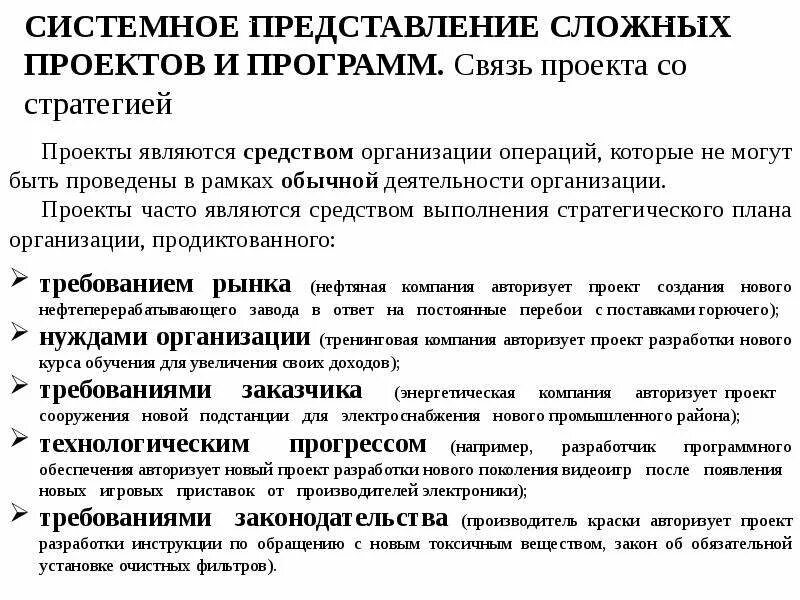 СИСТЕМНОЕ ПРЕДСТАВЛЕНИЕ СЛОЖНЫХ ПРОЕКТОВ И ПРОГРАММ. Связь проекта со стратегией

Проекты являются средством организации операций, которые не могут быть проведены в рамках обычной деятельности организации.

Проекты часто являются средством выполнения стратегического плана организации, продиктованного:

➢ требованием рынка (нефтяная компания авторизует проект создания нового нефтеперерабатывающего завода в ответ на постоянные перебои с поставками горючего);

➢ нуждами организации (тренинговая компания авторизует проект разработки нового курса обучения для увеличения своих доходов);

➢ требованиями заказчика (энергетическая компания авторизует проект сооружения новой подстанции для электроснабжения нового промышленного района);

➢ технологическим прогрессом (например, разработчик программного обеспечения авторизует новый проект разработки нового поколения видеоигр после появления новых игровых приставок от производителей электроники);

➢ требованиями законодательства (производитель краски авторизует проект разработки инструкции по обращению с новым токсичным веществом, закон об обязательной установке очистных фильтров).